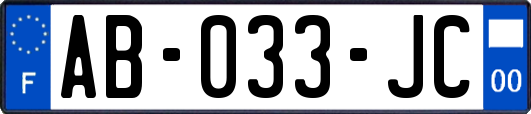 F

AB-033-JC

00